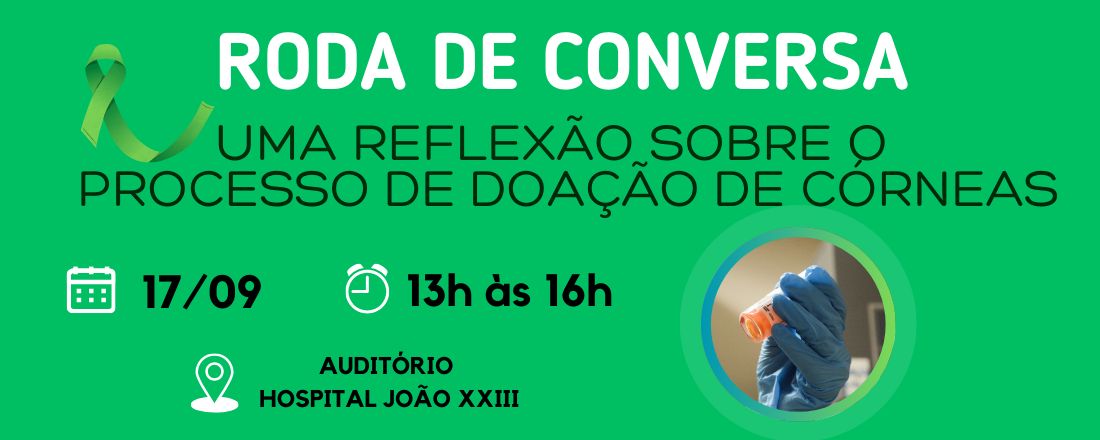 RODA DE CONVERSA

UMA REFLEXÃO SOBRE O PROCESSO DE DOAÇÃO DE CÓRNEAS

17/09

13h às 16h

AUDITÓRIO
HOSPITAL JOÃO XXIII